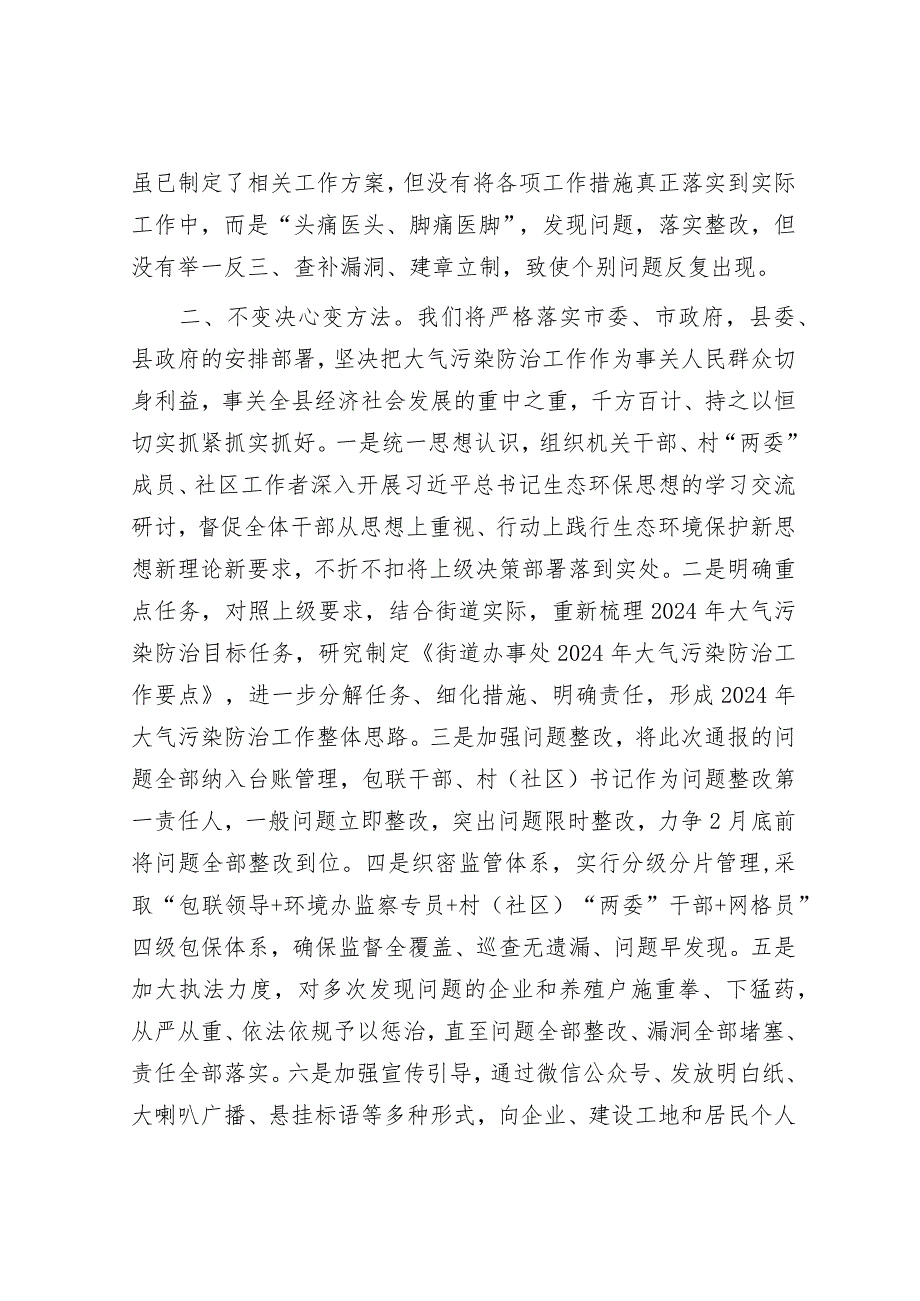 虽已制定了相关工作方案，但没有将各项工作措施真正落实到实际工作中，而是“头痛医头、脚痛医脚”，发现问题，落实整改，但没有举一反三、查补漏洞、建章立制，致使个别问题反复出现。

二、不变决心变方法。我们将严格落实市委、市政府，县委、县政府的安排部署，坚决把大气污染防治工作作为事关人民群众切身利益，事关全县经济社会发展的重中之重，千方百计、持之以恒切实抓紧抓实抓好。一是统一思想认识，组织机关干部、村“两委”成员、社区工作者深入开展习近平总书记生态环保思想的学习交流研讨，督促全体干部从思想上重视、行动上践行生态环境保护新思想新理论新要求，不折不扣将上级决策部署落到实处。二是明确重点任务，对照上级要求，结合街道实际，重新梳理2024年大气污染防治目标任务，研究制定《街道办事处2024年大气污染防治工作要点》，进一步分解任务、细化措施、明确责任，形成2024年大气污染防治工作整体思路。三是加强问题整改，将此次通报的问题全部纳入台账管理，包联干部、村（社区）书记作为问题整改第一责任人，一般问题立即整改，突出问题限时整改，力争2月底前将问题全部整改到位。四是织密监管体系，实行分级分片管理,采取“包联领导+环境办监察专员+村（社区）“两委”干部+网格员”四级包保体系，确保监督全覆盖、巡查无遗漏、问题早发现。五是加大执法力度，对多次发现问题的企业和养殖户施重拳、下猛药，从严从重、依法依规予以惩治，直至问题全部整改、漏洞全部堵塞、责任全部落实。六是加强宣传引导，通过微信公众号、发放明白纸、大喇叭广播、悬挂标语等多种形式，向企业、建设工地和居民个人